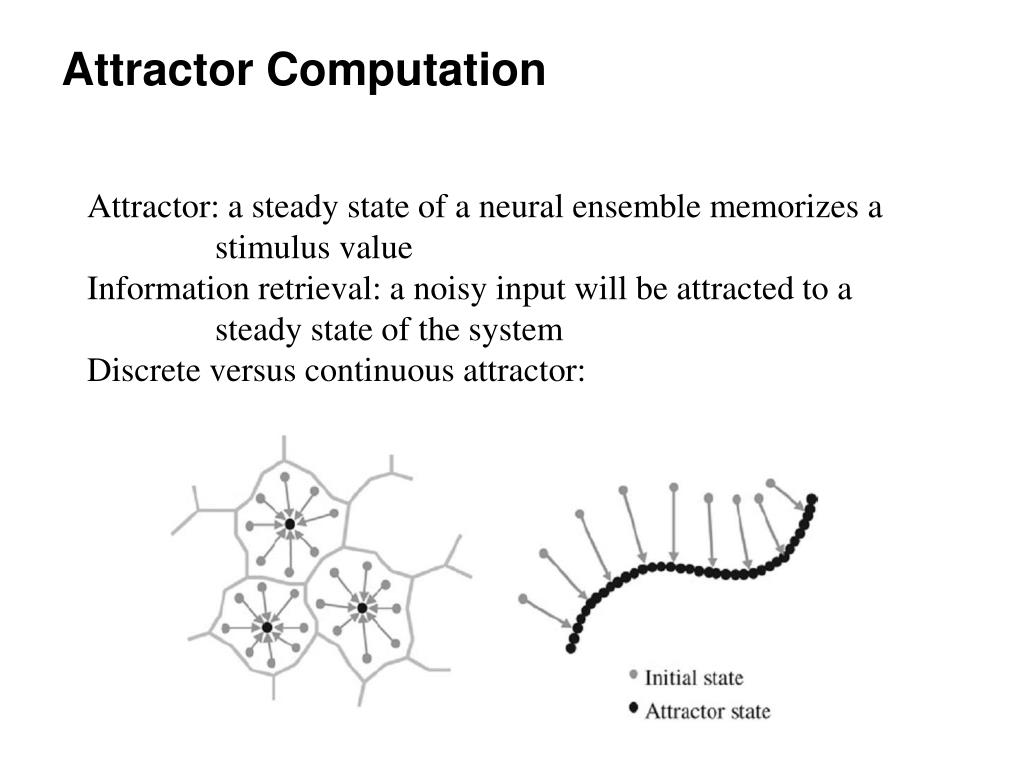 Attractor Computation

Attractor: a steady state of a neural ensemble memorizes a stimulus value

Information retrieval: a noisy input will be attracted to a steady state of the system

Discrete versus continuous attractor:

Initial state

Attractor state